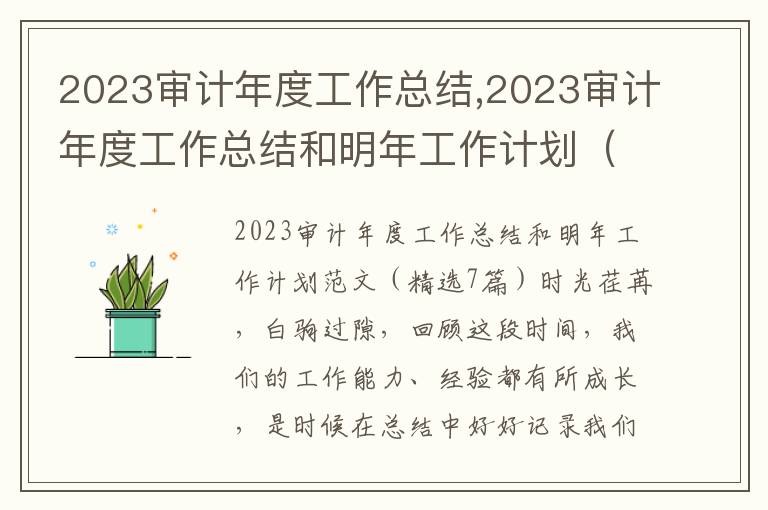 2023审计年度工作总结,2023审计年度工作总结和明年工作计划（

2023审计年度工作总结和明年工作计划范文（精选7篇）时光荏苒，白驹过隙，回顾这段时间，我们的工作能力、经验都有所成长，是时候在总结中好好记录我们